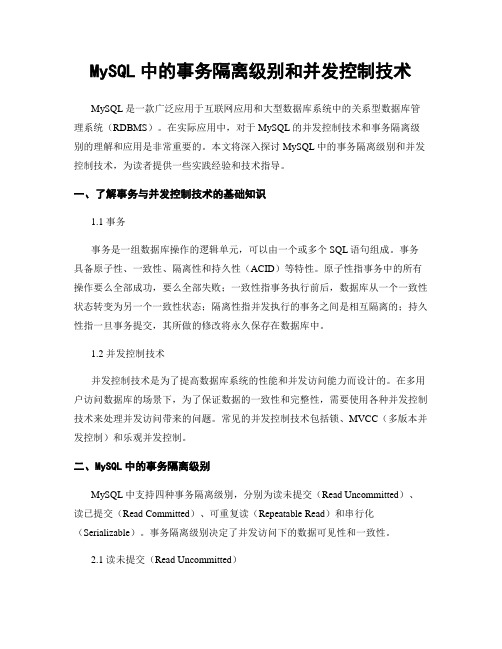 MySQL 中的事务隔离级别和并发控制技术

MySQL 是一款广泛应用于互联网应用和大型数据库系统中的关系型数据库管理系统（RDBMS）。在实际应用中，对于 MySQL 的并发控制技术和事务隔离级别的理解和应用是非常重要的。本文将深入探讨 MySQL 中的事务隔离级别和并发控制技术，为读者提供一些实践经验和技术指导。

一、了解事务与并发控制技术的基础知识

1.1 事务

事务是一组数据库操作的逻辑单元，可以由一个或多个 SQL 语句组成。事务具备原子性、一致性、隔离性和持久性（ACID）等特性。原子性指事务中的所有操作要么全部成功，要么全部失败；一致性指事务执行前后，数据库从一个一致性状态转变为另一个一致性状态；隔离性指并发执行的事务之间是相互隔离的；持久性指一旦事务提交，其所做的修改将永久保存在数据库中。

1.2 并发控制技术

并发控制技术是为了提高数据库系统的性能和并发访问能力而设计的。在多用户访问数据库的场景下，为了保证数据的一致性和完整性，需要使用各种并发控制技术来处理并发访问带来的问题。常见的并发控制技术包括锁、MVCC（多版本并发控制）和乐观并发控制。

二、MySQL 中的事务隔离级别

MySQL 中支持四种事务隔离级别，分别为读未提交（Read Uncommitted）、读已提交（Read Committed）、可重复读（Repeatable Read）和串行化（Serializable）。事务隔离级别决定了并发访问下的数据可见性和一致性。

2.1 读未提交（Read Uncommitted）